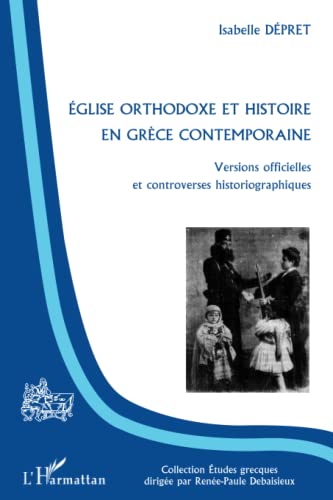 Isabelle DÉPRET

ÉGLISE ORTHODOXE ET HISTOIRE EN GRÈCE CONTEMPORAINE

Versions officielles et controverses historiographiques

L'Harmattan

Collection Études grecques dirigée par Renée-Paule Debaisieux